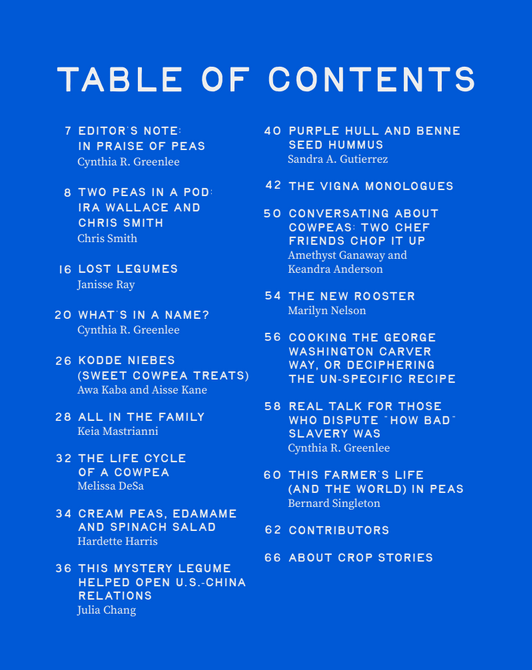 TABLE OF CONTENTS

7 EDITOR'S NOTE: IN PRAISE OF PEAS
Cynthia R. Greenlee

8 TWO PEAS IN A POD: IRA WALLACE AND CHRIS SMITH
Chris Smith

16 LOST LEGUMES
Janisse Ray

20 WHAT'S IN A NAME?
Cynthia R. Greenlee

26 KODDE NIEBES (SWEET COWPEA TREATS)
Awa Kaba and Aisse Kane

28 ALL IN THE FAMILY
Keia Mastrianni

32 THE LIFE CYCLE OF A COWPEA
Melissa DeSa

34 CREAM PEAS, EDAMAME AND SPINACH SALAD
Hardette Harris

36 THIS MYSTERY LEGUME HELPED OPEN U.S.-CHINA RELATIONS
Julia Chang

40 PURPLE HULL AND BENNE SEED HUMMUS
Sandra A. Gutierrez

42 THE VIGNA MONOLOGUES

50 CONVERSATING ABOUT COWPEAS: TWO CHEF FRIENDS CHOP IT UP
Amethyst Ganaway and Keandra Anderson

54 THE NEW ROOSTER
Marilyn Nelson

56 COOKING THE GEORGE WASHINGTON CARVER WAY, OR DECIPHERING THE UN-SPECIFIC RECIPE

58 REAL TALK FOR THOSE WHO DISPUTE "HOW BAD" SLAVERY WAS
Cynthia R. Greenlee

60 THIS FARMER'S LIFE (AND THE WORLD) IN PEAS
Bernard Singleton

62 CONTRIBUTORS

66 ABOUT CROP STORIES